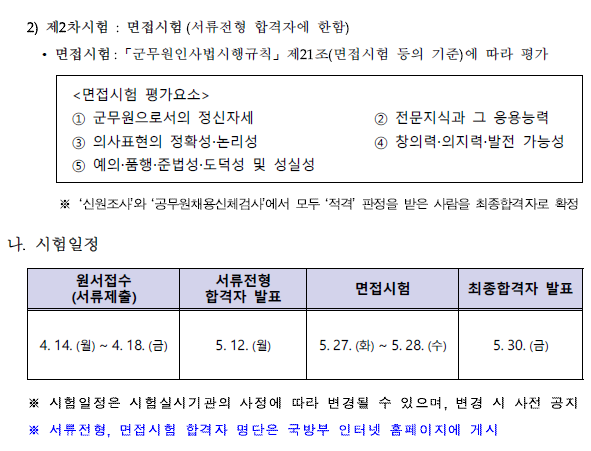 2) 제2차시험 : 면접시험 (서류전형 합격자에 한함)

• 면접시험 : 「군무원인사법시행규칙」 제21조(면접시험 등의 기준)에 따라 평가

<면접시험 평가요소>
① 군무원으로서의 정신자세
② 전문지식과 그 응용능력
③ 의사표현의 정확성·논리성
④ 창의력·의지력·발전 가능성
⑤ 예의·품행·준법성·도덕성 및 성실성

※ '신원조사'와 '공무원채용신체검사'에서 모두 '적격' 판정을 받은 사람을 최종합격자로 확정

나. 시험일정

| 원서접수 (서류제출) | 서류전형 합격자 발표 | 면접시험 | 최종합격자 발표 |
|---|---|---|---|
| 4. 14. (월) ~ 4. 18. (금) | 5. 12. (월) | 5. 27. (화) ~ 5. 28. (수) | 5. 30. (금) |

※ 시험일정은 시험실시기관의 사정에 따라 변경될 수 있으며, 변경 시 사전 공지

※ 서류전형, 면접시험 합격자 명단은 국방부 인터넷 홈페이지에 게시